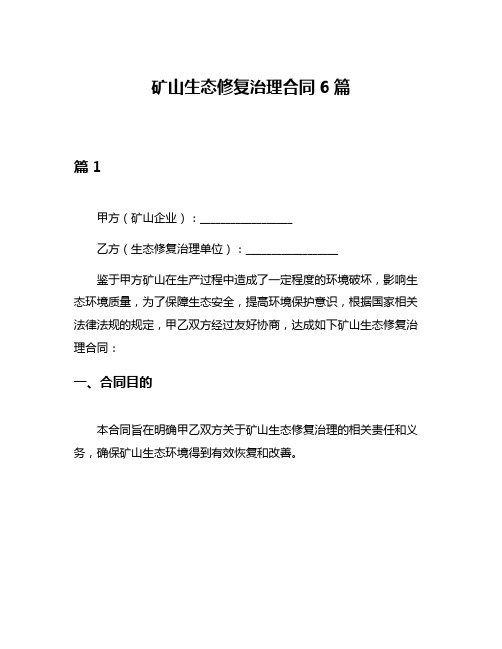 矿山生态修复治理合同 6 篇

篇 1

甲方（矿山企业）：________________

乙方（生态修复治理单位）：________________

鉴于甲方矿山在生产过程中造成了一定程度的环境破坏，影响生态环境质量，为了保障生态安全，提高环境保护意识，根据国家相关法律法规的规定，甲乙双方经过友好协商，达成如下矿山生态修复治理合同：

一、合同目的

本合同旨在明确甲乙双方关于矿山生态修复治理的相关责任和义务，确保矿山生态环境得到有效恢复和改善。